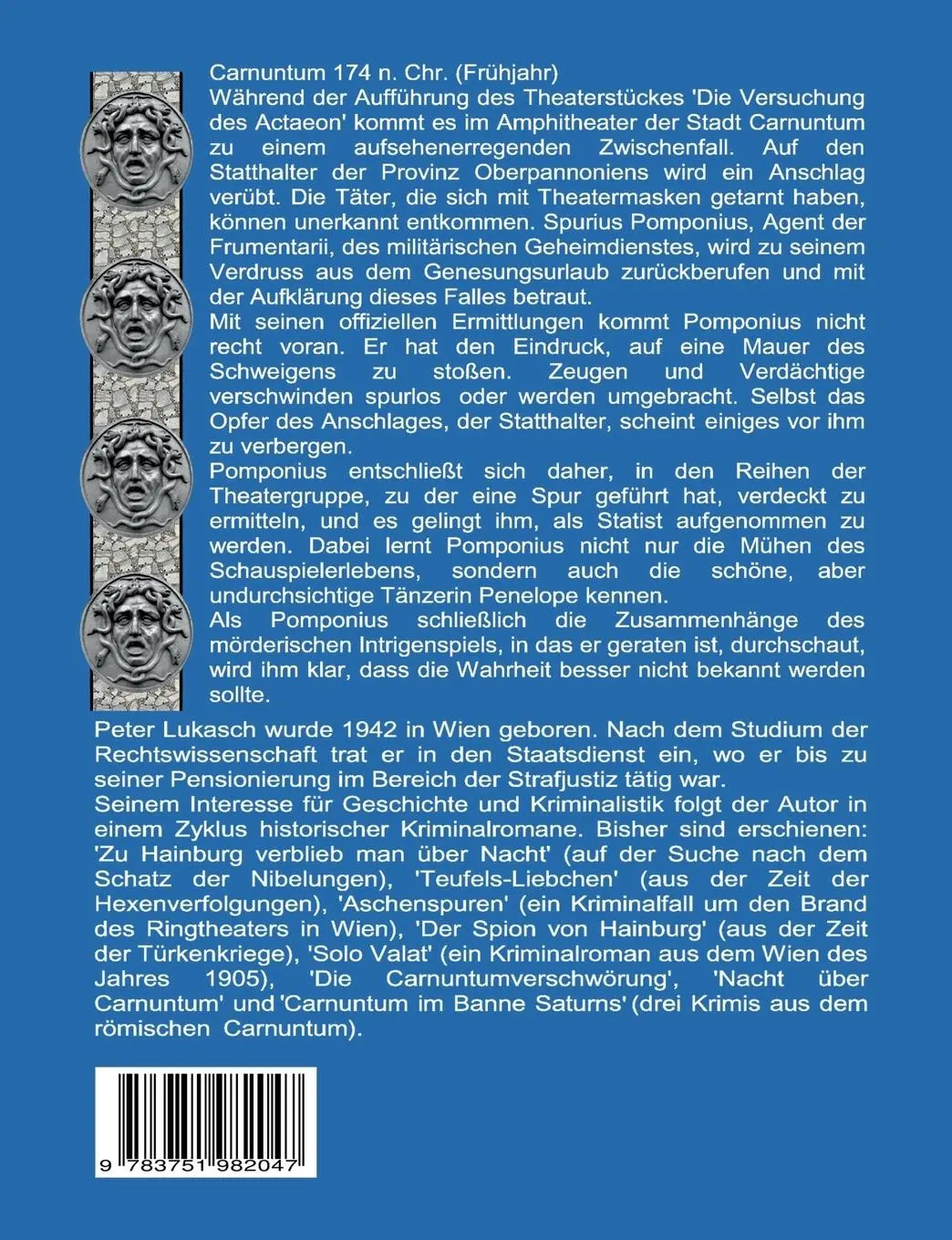 Carnuntum 174 n. Chr. (Frühjahr)
Während der Aufführung des Theaterstückes 'Die Versuchung des Actaeon' kommt es im Amphitheater der Stadt Carnuntum zu einem aufsehenerregenden Zwischenfall. Auf den Statthalter der Provinz Oberpannoniens wird ein Anschlag verübt. Die Täter, die sich mit Theatermasken getarnt haben, können unerkannt entkommen. Spurius Pomponius, Agent der Frumentarii, des militärischen Geheimdienstes, wird zu seinem Verdruss aus dem Genesungsurlaub zurückberufen und mit der Aufklärung dieses Falles betraut.
Mit seinen offiziellen Ermittlungen kommt Pomponius nicht recht voran. Er hat den Eindruck, auf eine Mauer des Schweigens zu stoßen. Zeugen und Verdächtige verschwinden spurlos oder werden umgebracht. Selbst das Opfer des Anschlages, der Statthalter, scheint einiges vor ihm zu verbergen.
Pomponius entschließt sich daher, in den Reihen der Theatergruppe, zu der eine Spur geführt hat, verdeckt zu ermitteln, und es gelingt ihm, als Statist aufgenommen zu werden. Dabei lernt Pomponius nicht nur die Mühen des Schauspielerlebens, sondern auch die schöne, aber undurchsichtige Tänzerin Penelope kennen.
Als Pomponius schließlich die Zusammenhänge des mörderischen Intrigenspiels, in das er geraten ist, durchschaut, wird ihm klar, dass die Wahrheit besser nicht bekannt werden sollte.

Peter Lukasch wurde 1942 in Wien geboren. Nach dem Studium der Rechtswissenschaft trat er in den Staatsdienst ein, wo er bis zu seiner Pensionierung im Bereich der Strafjustiz tätig war.
Seinem Interesse für Geschichte und Kriminalistik folgt der Autor in einem Zyklus historischer Kriminalromane. Bisher sind erschienen: 'Zu Hainburg verblieb man über Nacht' (auf der Suche nach dem Schatz der Nibelungen), 'Teufels-Liebchen' (aus der Zeit der Hexenverfolgungen), 'Aschenspuren' (ein Kriminalfall um den Brand des Ringtheaters in Wien), 'Der Spion von Hainburg' (aus der Zeit der Türkenkriege), 'Solo Valat' (ein Kriminalroman aus dem Wien des Jahres 1905), 'Die Carnuntumverschwörung', 'Nacht über Carnuntum' und 'Carnuntum im Banne Saturns' (drei Krimis aus dem römischen Carnuntum).

9 783751 982047